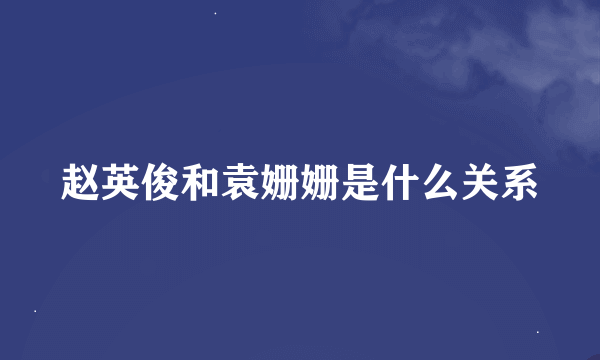 赵英俊和袁姗姗是什么关系